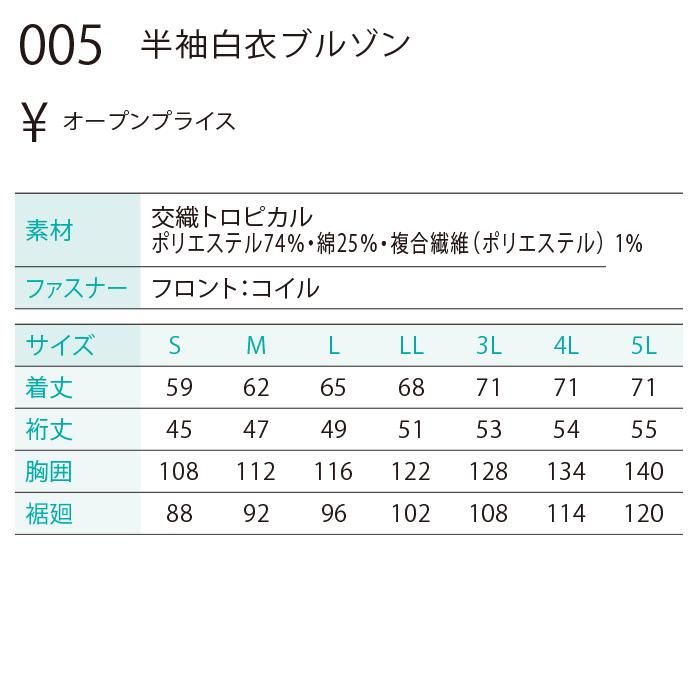 005 半袖白衣ブルゾン

¥ オープンプライス

| 素材 | 交織トロピカル ポリエステル74%・綿25%・複合繊維（ポリエステル） 1% |
|---|---|
| ファスナー | フロント：コイル |

| サイズ | S | M | L | LL | 3L | 4L | 5L |
|---|---|---|---|---|---|---|---|
| 着丈 | 59 | 62 | 65 | 68 | 71 | 71 | 71 |
| 裄丈 | 45 | 47 | 49 | 51 | 53 | 54 | 55 |
| 胸囲 | 108 | 112 | 116 | 122 | 128 | 134 | 140 |
| 裾廻 | 88 | 92 | 96 | 102 | 108 | 114 | 120 |